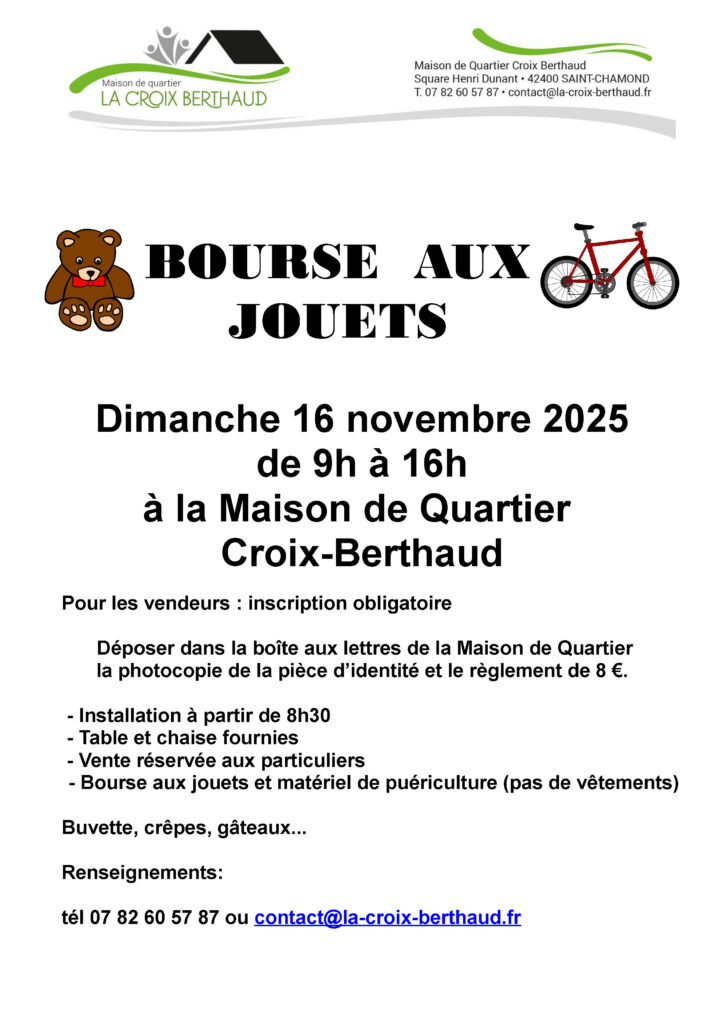 Maison de quartier
LA CROIX BERTHAUD

Maison de Quartier Croix Berthaud
Square Henri Dunant • 42400 SAINT-CHAMOND
T. 07 82 60 57 87 • contact@la-croix-berthaud.fr

BOURSE AUX JOUETS

Dimanche 16 novembre 2025
de 9h à 16h
à la Maison de Quartier
Croix-Berthaud

Pour les vendeurs : inscription obligatoire

Déposer dans la boîte aux lettres de la Maison de Quartier la photocopie de la pièce d'identité et le règlement de 8 €.

- Installation à partir de 8h30
- Table et chaise fournies
- Vente réservée aux particuliers
- Bourse aux jouets et matériel de puériculture (pas de vêtements)

Buvette, crêpes, gâteaux...

Renseignements:

tél 07 82 60 57 87 ou contact@la-croix-berthaud.fr